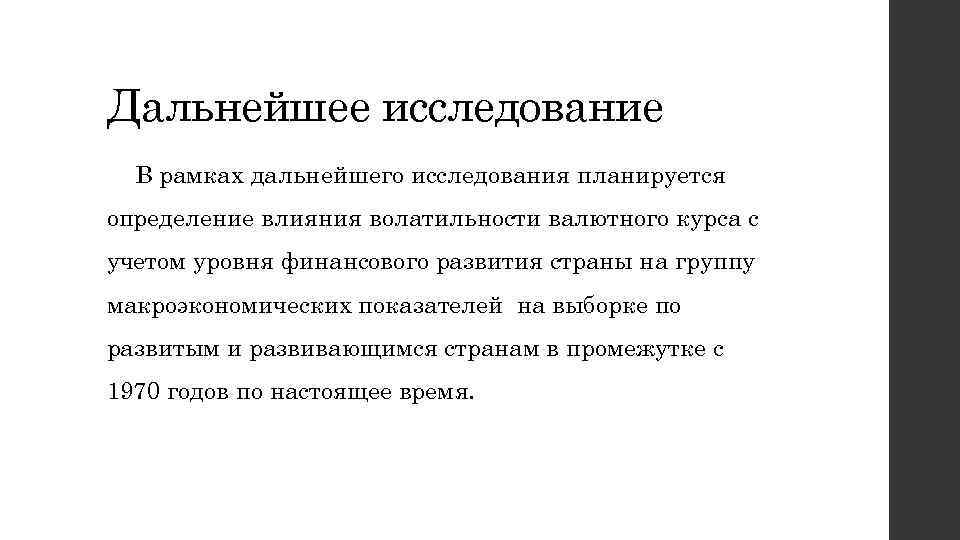 Дальнейшее исследование

В рамках дальнейшего исследования планируется определение влияния волатильности валютного курса с учетом уровня финансового развития страны на группу макроэкономических показателей на выборке по развитым и развивающимся странам в промежутке с 1970 годов по настоящее время.